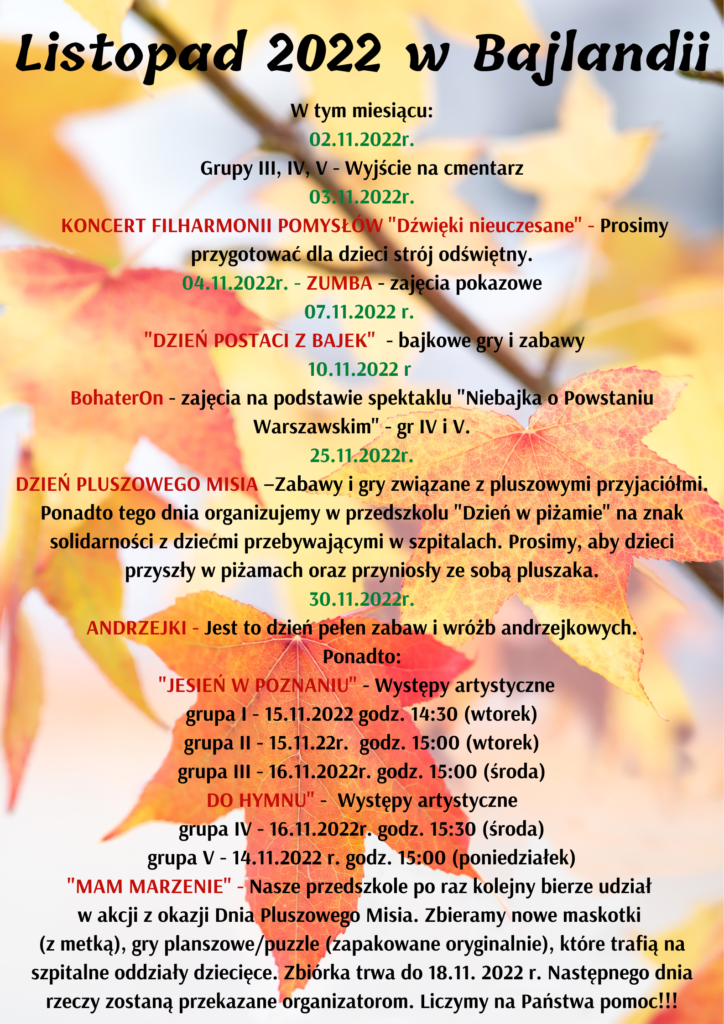 Listopad 2022 w Bajlandii

W tym miesiącu:

02.11.2022r.

Grupy III, IV, V - Wyjście na cmentarz

03.11.2022r.

KONCERT FILHARMONII POMYSŁÓW "Dźwięki nieuczesane" - Prosimy przygotować dla dzieci strój odświętny.

04.11.2022r. - ZUMBA - zajęcia pokazowe

07.11.2022 r.

"DZIEŃ POSTACI Z BAJEK" - bajkowe gry i zabawy

10.11.2022 r

BohaterOn - zajęcia na podstawie spektaklu "Niebajka o Powstaniu Warszawskim" - gr IV i V.

25.11.2022r.

DZIEŃ PLUSZOWEGO MISIA –Zabawy i gry związane z pluszowymi przyjaciółmi. Ponadto tego dnia organizujemy w przedszkolu "Dzień w piżamie" na znak solidarności z dziećmi przebywającymi w szpitalach. Prosimy, aby dzieci przyszły w piżamach oraz przyniosły ze sobą pluszaka.

30.11.2022r.

ANDRZEJKI - Jest to dzień pełen zabaw i wróżb andrzejkowych.

Ponadto:

"JESIEŃ W POZNANIU" - Występy artystyczne

grupa I - 15.11.2022 godz. 14:30 (wtorek)

grupa II - 15.11.22r. godz. 15:00 (wtorek)

grupa III - 16.11.2022r. godz. 15:00 (środa)

DO HYMNU" - Występy artystyczne

grupa IV - 16.11.2022r. godz. 15:30 (środa)

grupa V - 14.11.2022 r. godz. 15:00 (poniedziałek)

"MAM MARZENIE" - Nasze przedszkole po raz kolejny bierze udział w akcji z okazji Dnia Pluszowego Misia. Zbieramy nowe maskotki (z metką), gry planszowe/puzzle (zapakowane oryginalnie), które trafią na szpitalne oddziały dziecięce. Zbiórka trwa do 18.11. 2022 r. Następnego dnia rzeczy zostaną przekazane organizatorom. Liczymy na Państwa pomoc!!!